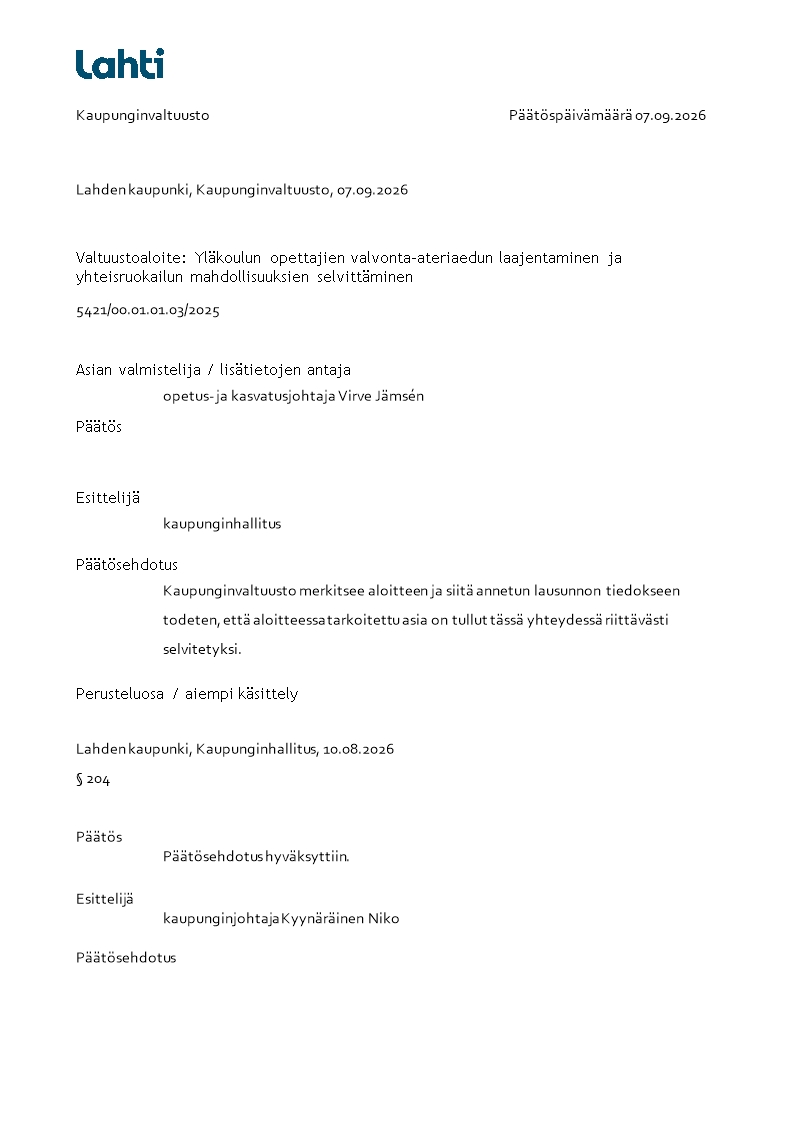 Lahti

Kaupunginvaltuusto

Päätöspäivämäärä 07.09.2026

Lahden kaupunki, Kaupunginvaltuusto, 07.09.2026

Valtuustoaloite: Yläkoulun opettajien valvonta-ateriaedun laajentaminen ja yhteisruokailun mahdollisuuksien selvittäminen

5421/00.01.01.03/2025

Asian valmistelija / lisätietojen antaja

opetus- ja kasvatusjohtaja Virve Jämsén

Päätös

Esittelijä

kaupunginhallitus

Päätösehdotus

Kaupunginvaltuusto merkitsee aloitteen ja siitä annetun lausunnon tiedokseen todeten, että aloitteessa tarkoitettu asia on tullut tässä yhteydessä riittävästi selvitetyksi.

Perusteluosa / aiempi käsittely

Lahden kaupunki, Kaupunginhallitus, 10.08.2026

§ 204

Päätös

Päätösehdotus hyväksyttiin.

Esittelijä

kaupunginjohtaja Kyynäräinen Niko

Päätösehdotus